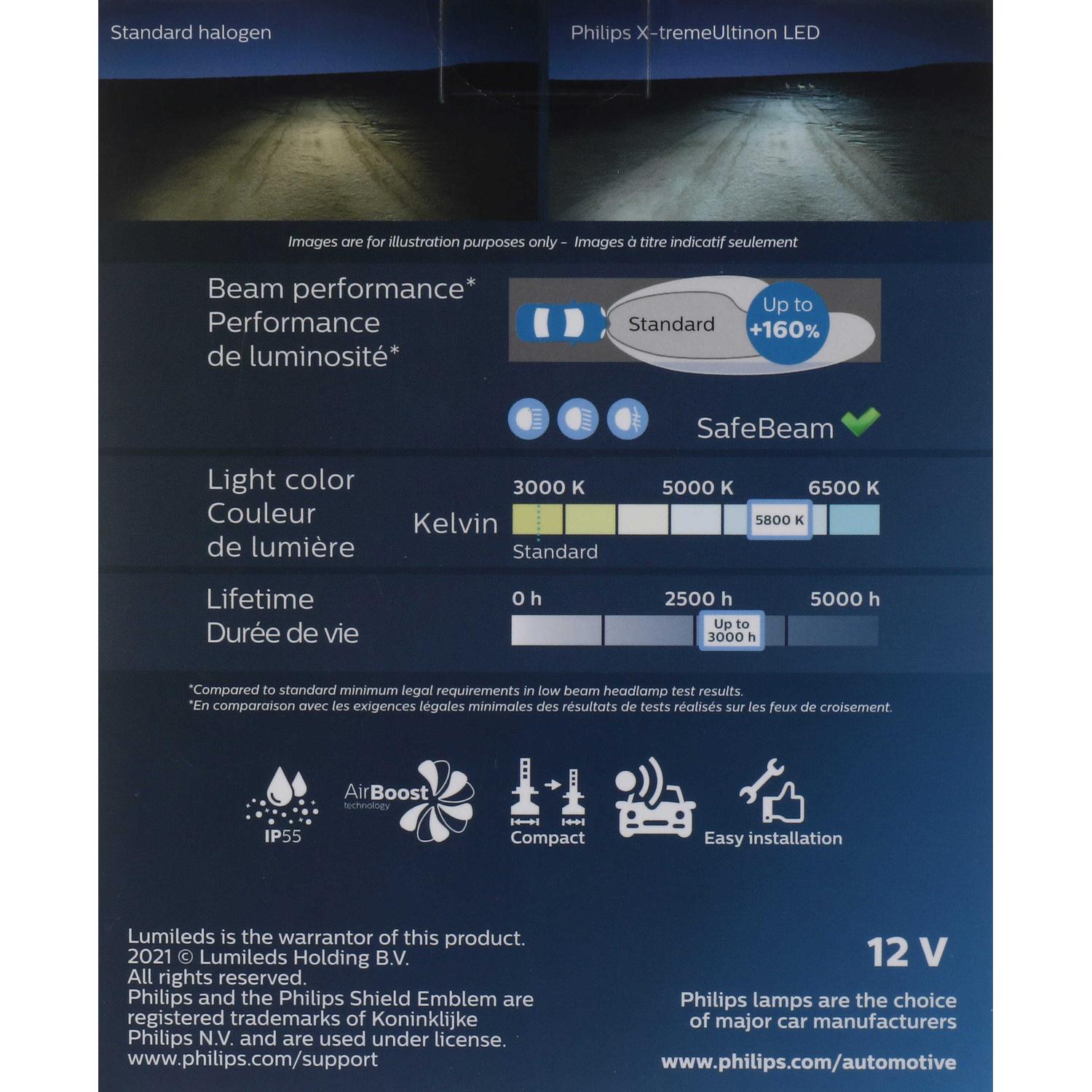 Standard halogen

Philips X-tremeUltinon LED

Images are for illustration purposes only - Images à titre indicatif seulement

Beam performance*
Performance
de luminosité*

Standard

Up to
+160%

SafeBeam

Light color
Couleur
de lumière

Kelvin

3000 K
5000 K
6500 K
5800 K
Standard

Lifetime
Durée de vie

0 h
2500 h
5000 h
Up to
3000 h

*Compared to standard minimum legal requirements in low beam headlamp test results.
*En comparaison avec les exigences légales minimales des résultats de tests réalisés sur les feux de croisement.

IP55

AirBoost
technology

Compact

Easy installation

Lumileds is the warrantor of this product.
2021 © Lumileds Holding B.V.
All rights reserved.
Philips and the Philips Shield Emblem are registered trademarks of Koninklijke Philips N.V. and are used under license.
www.philips.com/support

12 V

Philips lamps are the choice of major car manufacturers

www.philips.com/automotive